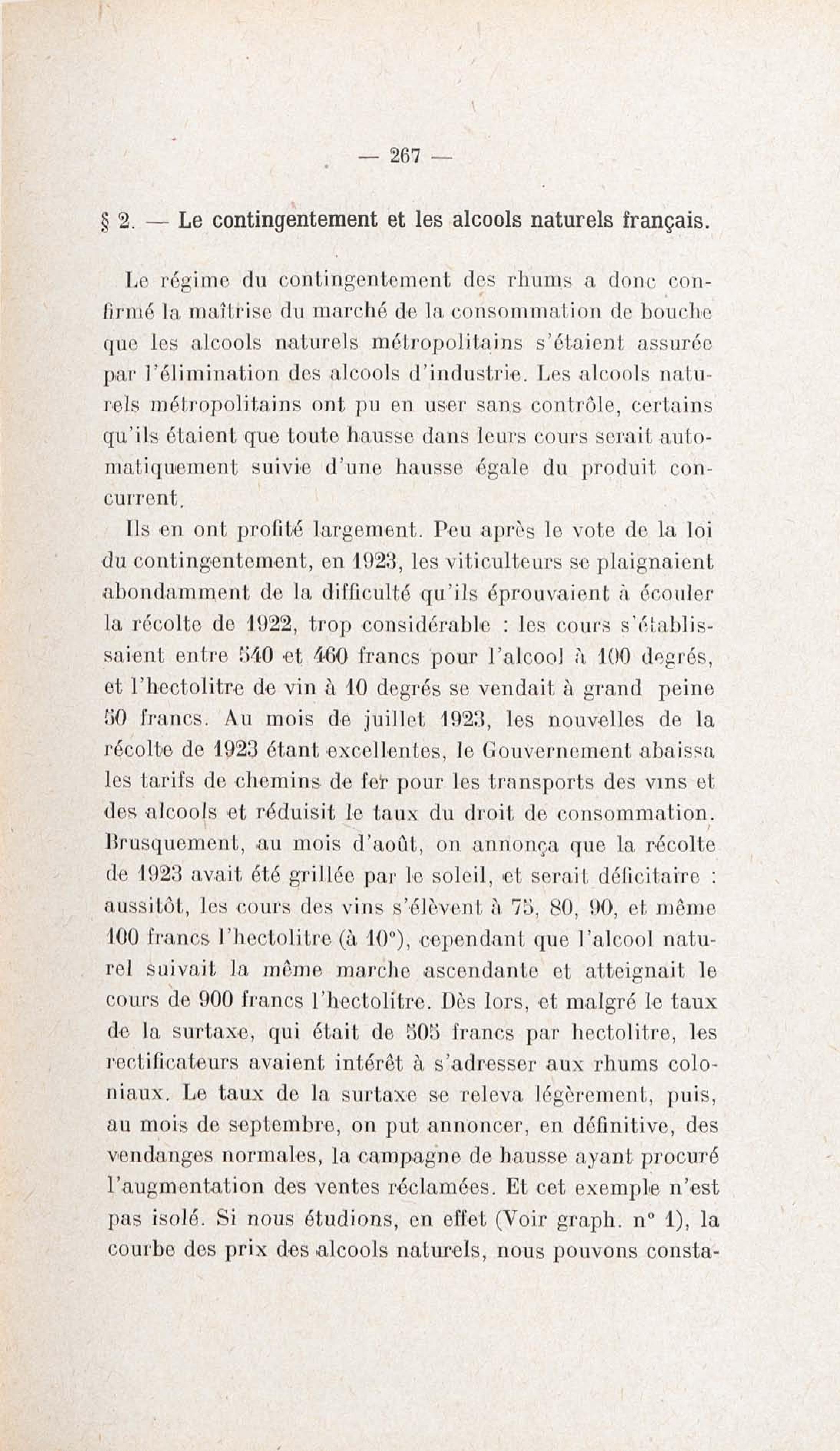 — 267 —

§ 2. — Le contingentement et les alcools naturels français.

Le régime du contingentement des rhums a donc confirmé la maîtrise du marché de la consommation de bouche que les alcools naturels métropolitains s'étaient assurée par l'élimination des alcools d'industrie. Les alcools naturels métropolitains ont pu en user sans contrôle, certains qu'ils étaient que toute hausse dans leurs cours serait automatiquement suivie d'une hausse égale du produit concurrent.

Ils en ont profité largement. Peu après le vote de la loi du contingentement, en 1923, les viticulteurs se plaignaient abondamment de la difficulté qu'ils éprouvaient à écouler la récolte de 1922, trop considérable : les cours s'établissaient entre 540 et 460 francs pour l'alcool à 100 degrés, et l'hectolitre de vin à 10 degrés se vendait à grand peine 50 francs. Au mois de juillet 1923, les nouvelles de la récolte de 1923 étant excellentes, le Gouvernement abaissa les tarifs de chemins de fer pour les transports des vins et des alcools et réduisit le taux du droit de consommation. Brusquement, au mois d'août, on annonça que la récolte de 1923 avait été grillée par le soleil, et serait déficitaire : aussitôt, les cours des vins s'élèvent à 75, 80, 90, et même 100 francs l'hectolitre (à 10°), cependant que l'alcool naturel suivait la même marche ascendante et atteignait le cours de 900 francs l'hectolitre. Dès lors, et malgré le taux de la surtaxe, qui était de 505 francs par hectolitre, les rectificateurs avaient intérêt à s'adresser aux rhums coloniaux. Le taux de la surtaxe se releva légèrement, puis, au mois de septembre, on put annoncer, en définitive, des vendanges normales, la campagne de hausse ayant procuré l'augmentation des ventes réclamées. Et cet exemple n'est pas isolé. Si nous étudions, en effet (Voir graph. n° 1), la courbe des prix des alcools naturels, nous pouvons consta-